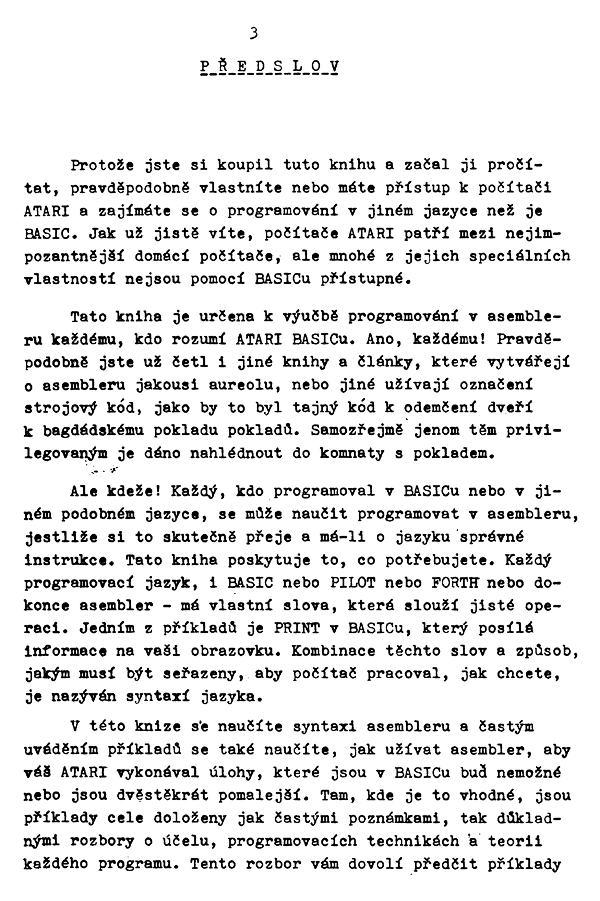 3

PŘEDSLOV

Protože jste si koupil tuto knihu a začal ji pročítat, pravděpodobně vlastníte nebo máte přístup k počítači ATARI a zajímáte se o programování v jiném jazyce než je BASIC. Jak už jistě víte, počítače ATARI patří mezi nejimpozantnější domácí počítače, ale mnohé z jejich speciálních vlastností nejsou pomocí BASICu přístupné.

Tato kniha je určena k výučbě programování v asembleru každému, kdo rozumí ATARI BASICu. Ano, každému! Pravděpodobně jste už četl i jiné knihy a články, které vytvářejí o asembleru jakousi aureolu, nebo jiné užívají označení strojový kód, jako by to byl tajný kód k odemčení dveří k bagdádskému pokladu pokladů. Samozřejmě jenom těm privilegovaným je dáno nahlédnout do komnaty s pokladem.

Ale kdeže! Každý, kdo programoval v BASICu nebo v jiném podobném jazyce, se může naučit programovat v asembleru, jestliže si to skutečně přeje a má-li o jazyku správné instrukce. Tato kniha poskytuje to, co potřebujete. Každý programovací jazyk, i BASIC nebo PILOT nebo FORTH nebo dokonce asembler - má vlastní slova, která slouží jisté operaci. Jedním z příkladů je PRINT v BASICu, který posílá informace na vaši obrazovku. Kombinace těchto slov a způsob, jakým musí být seřazeny, aby počítač pracoval, jak chcete, je nazýván syntaxí jazyka.

V této knize se naučíte syntaxi asembleru a častým uváděním příkladů se také naučíte, jak užívat asembler, aby váš ATARI vykonával úlohy, které jsou v BASICu buď nemožné nebo jsou dvěstěkrát pomalejší. Tam, kde je to vhodné, jsou příklady cele doloženy jak častými poznámkami, tak důkladnými rozbory o účelu, programovacích technikách a teorii každého programu. Tento rozbor vám dovolí předčit příklady